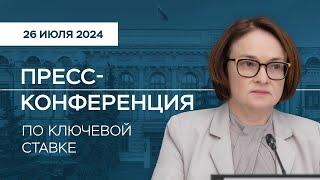 26 ИЮЛЯ 2024

ПРЕСС-КОНФЕРЕНЦИЯ

ПО КЛЮЧЕВОЙ СТАВКЕ